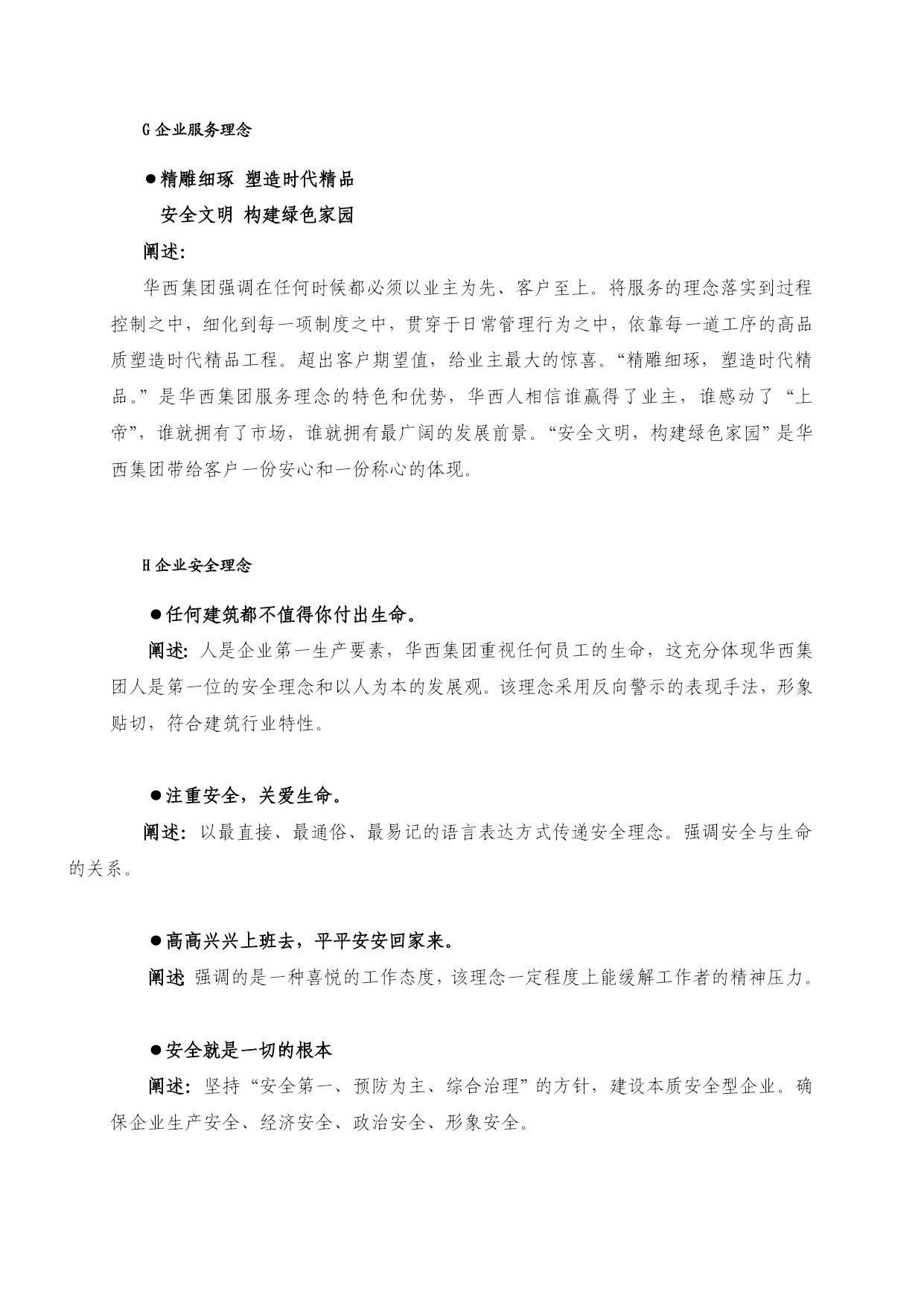 G 企业服务理念

●精雕细琢 塑造时代精品

安全文明 构建绿色家园

阐述：

华西集团强调在任何时候都必须以业主为先、客户至上。将服务的理念落实到过程控制之中，细化到每一项制度之中，贯穿于日常管理行为之中，依靠每一道工序的高品质塑造时代精品工程。超出客户期望值，给业主最大的惊喜。“精雕细琢，塑造时代精品。”是华西集团服务理念的特色和优势，华西人相信谁赢得了业主，谁感动了“上帝”，谁就拥有了市场，谁就拥有最广阔的发展前景。“安全文明，构建绿色家园”是华西集团带给客户一份安心和一份称心的体现。

H 企业安全理念

●任何建筑都不值得你付出生命。

阐述：人是企业第一生产要素，华西集团重视任何员工的生命，这充分体现华西集团人是第一位的安全理念和以人为本的发展观。该理念采用反向警示的表现手法，形象贴切，符合建筑行业特性。

●注重安全，关爱生命。

阐述：以最直接、最通俗、最易记的语言表达方式传递安全理念。强调安全与生命的关系。

●高高兴兴上班去，平平安安回家来。

阐述 强调的是一种喜悦的工作态度，该理念一定程度上能缓解工作者的精神压力。

●安全就是一切的根本

阐述：坚持“安全第一、预防为主、综合治理”的方针，建设本质安全型企业。确保企业生产安全、经济安全、政治安全、形象安全。